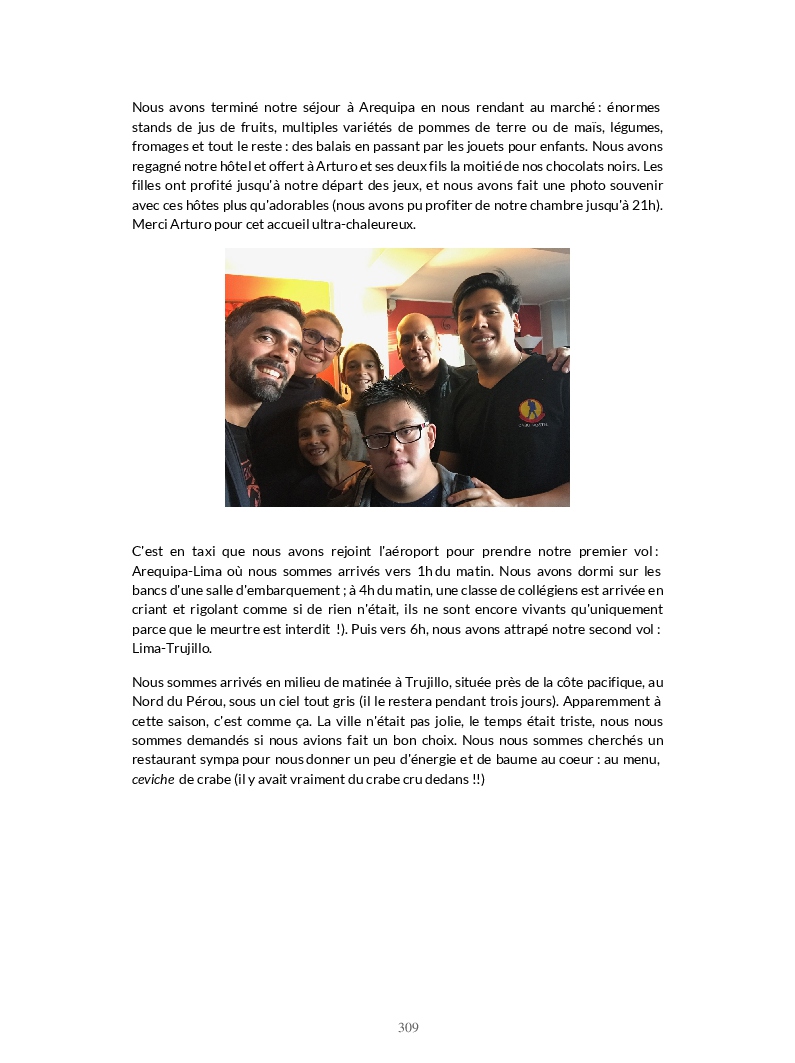 Nous avons terminé notre séjour à Arequipa en nous rendant au marché : énormes stands de jus de fruits, multiples variétés de pommes de terre ou de maïs, légumes, fromages et tout le reste : des balais en passant par les jouets pour enfants. Nous avons regagné notre hôtel et offert à Arturo et ses deux fils la moitié de nos chocolats noirs. Les filles ont profité jusqu'à notre départ des jeux, et nous avons fait une photo souvenir avec ces hôtes plus qu'adorables (nous avons pu profiter de notre chambre jusqu'à 21h). Merci Arturo pour cet accueil ultra-chaleureux.

C'est en taxi que nous avons rejoint l'aéroport pour prendre notre premier vol : Arequipa-Lima où nous sommes arrivés vers 1h du matin. Nous avons dormi sur les bancs d'une salle d'embarquement ; à 4h du matin, une classe de collégiens est arrivée en criant et rigolant comme si de rien n'était, ils ne sont encore vivants qu'uniquement parce que le meurtre est interdit !). Puis vers 6h, nous avons attrapé notre second vol : Lima-Trujillo.

Nous sommes arrivés en milieu de matinée à Trujillo, située près de la côte pacifique, au Nord du Pérou, sous un ciel tout gris (il le restera pendant trois jours). Apparemment à cette saison, c'est comme ça. La ville n'était pas jolie, le temps était triste, nous nous sommes demandés si nous avions fait un bon choix. Nous nous sommes cherchés un restaurant sympa pour nous donner un peu d'énergie et de baume au coeur : au menu, ceviche de crabe (il y avait vraiment du crabe cru dedans !!)

309